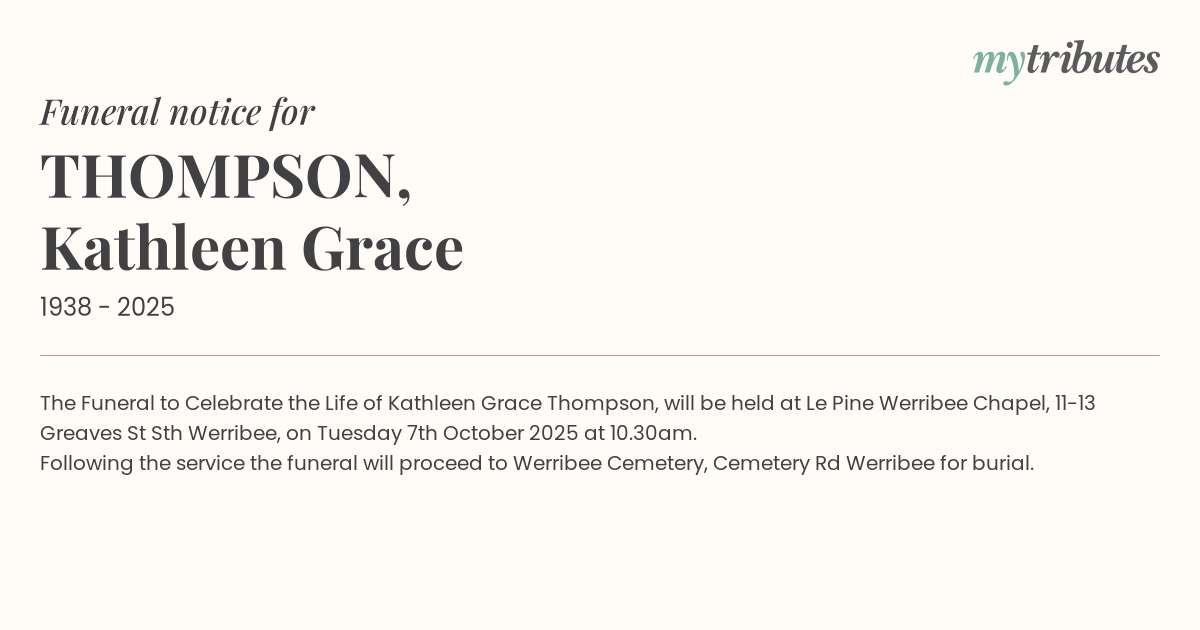 mytributes

Funeral notice for

THOMPSON,
Kathleen Grace

1938 - 2025

The Funeral to Celebrate the Life of Kathleen Grace Thompson, will be held at Le Pine Werribee Chapel, 11-13 Greaves St Sth Werribee, on Tuesday 7th October 2025 at 10.30am.
Following the service the funeral will proceed to Werribee Cemetery, Cemetery Rd Werribee for burial.